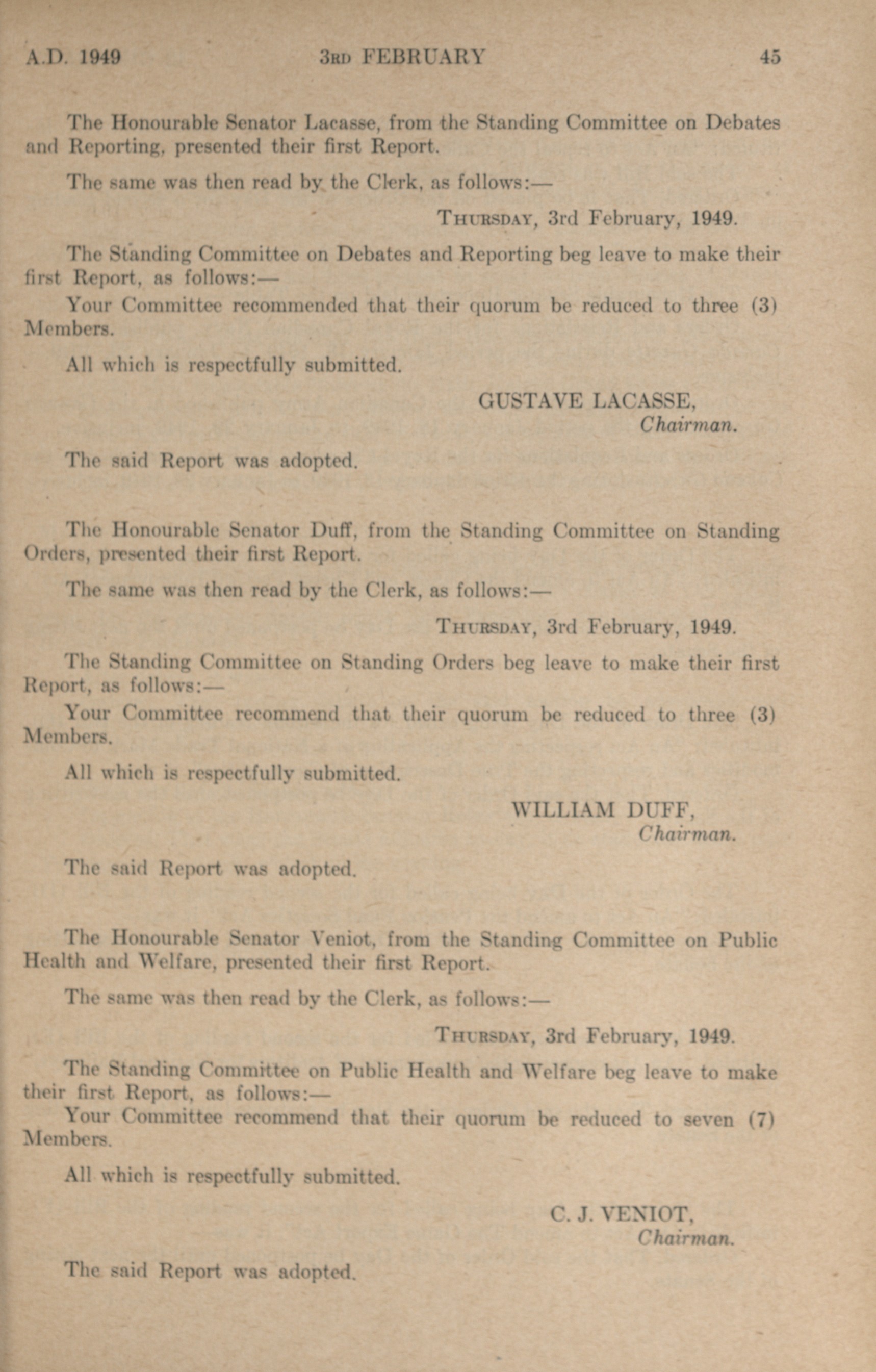 A.D. 1949 3RD FEBRUARY 45

The Honourable Senator Lacasse, from the Standing Committee on Debates and Reporting, presented their first Report.

The same was then read by the Clerk, as follows:—

THURSDAY, 3rd February, 1949.

The Standing Committee on Debates and Reporting beg leave to make their first Report, as follows:—

Your Committee recommended that their quorum be reduced to three (3) Members.

All which is respectfully submitted.

GUSTAVE LACASSE,
Chairman.

The said Report was adopted.

The Honourable Senator Duff, from the Standing Committee on Standing Orders, presented their first Report.

The same was then read by the Clerk, as follows:—

THURSDAY, 3rd February, 1949.

The Standing Committee on Standing Orders beg leave to make their first Report, as follows:—

Your Committee recommend that their quorum be reduced to three (3) Members.

All which is respectfully submitted.

WILLIAM DUFF,
Chairman.

The said Report was adopted.

The Honourable Senator Veniot, from the Standing Committee on Public Health and Welfare, presented their first Report.

The same was then read by the Clerk, as follows:—

THURSDAY, 3rd February, 1949.

The Standing Committee on Public Health and Welfare beg leave to make their first Report, as follows:—

Your Committee recommend that their quorum be reduced to seven (7) Members.

All which is respectfully submitted.

C. J. VENIOT,
Chairman.

The said Report was adopted.